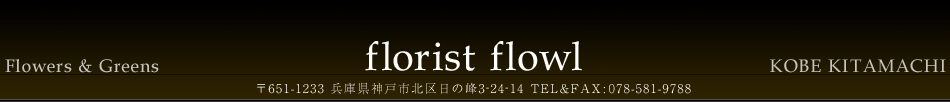 Flowers & Greens

florist flowl

KOBE KITAMACHI

〒651-1233 兵庫県神戸市北区日の峰3-24-14 TEL&FAX:078-581-9788